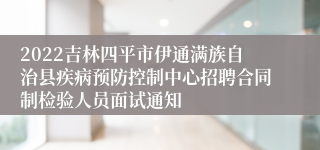 2022吉林四平市伊通满族自治县疾病预防控制中心招聘合同制检验人员面试通知